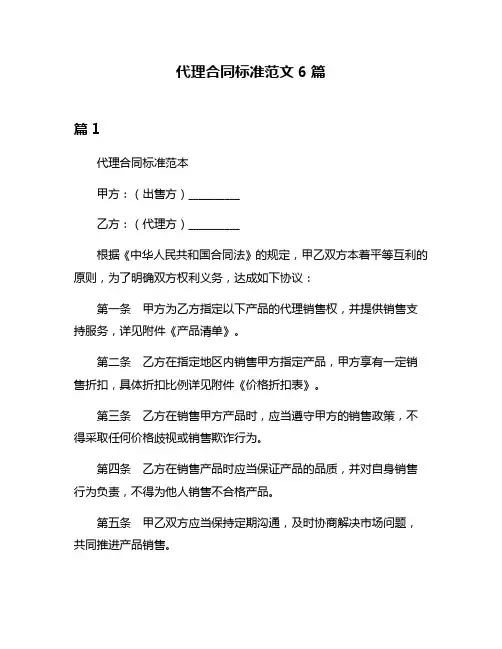 代理合同标准范文 6 篇

篇 1

代理合同标准范本

甲方：（出售方）__________

乙方：（代理方）__________

根据《中华人民共和国合同法》的规定，甲乙双方本着平等互利的原则，为了明确双方权利义务，达成如下协议：

第一条　甲方为乙方指定以下产品的代理销售权，并提供销售支持服务，详见附件《产品清单》。

第二条　乙方在指定地区内销售甲方指定产品，甲方享有一定销售折扣，具体折扣比例详见附件《价格折扣表》。

第三条　乙方在销售甲方产品时，应当遵守甲方的销售政策，不得采取任何价格歧视或销售欺诈行为。

第四条　乙方在销售产品时应当保证产品的品质，并对自身销售行为负责，不得为他人销售不合格产品。

第五条　甲乙双方应当保持定期沟通，及时协商解决市场问题，共同推进产品销售。